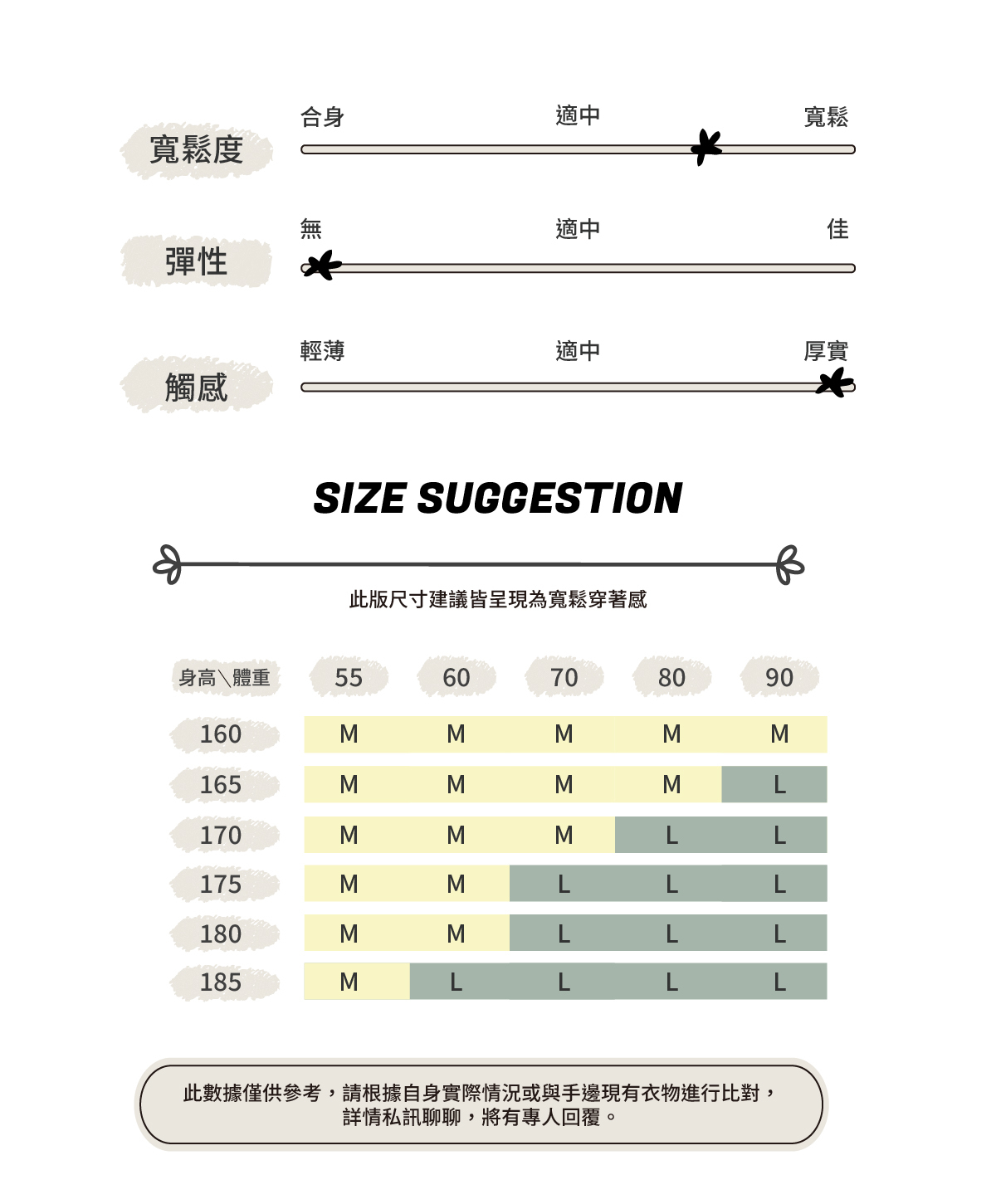 寬鬆度
合身 適中 寬鬆

彈性
無 適中 佳

觸感
輕薄 適中 厚實

SIZE SUGGESTION

此版尺寸建議皆呈現為寬鬆穿著感

| 身高＼體重 | 55 | 60 | 70 | 80 | 90 |
|---|---|---|---|---|---|
| 160 | M | M | M | M | M |
| 165 | M | M | M | M | L |
| 170 | M | M | M | L | L |
| 175 | M | M | L | L | L |
| 180 | M | M | L | L | L |
| 185 | M | L | L | L | L |

此數據僅供參考，請根據自身實際情況或與手邊現有衣物進行比對，詳情私訊聊聊，將有專人回覆。